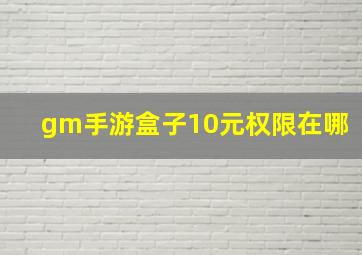 gm手游盒子10元权限在哪